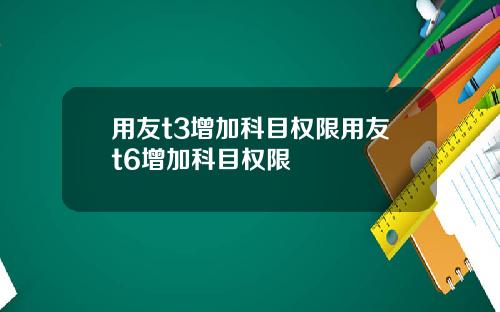 用友t3增加科目权限用友t6增加科目权限